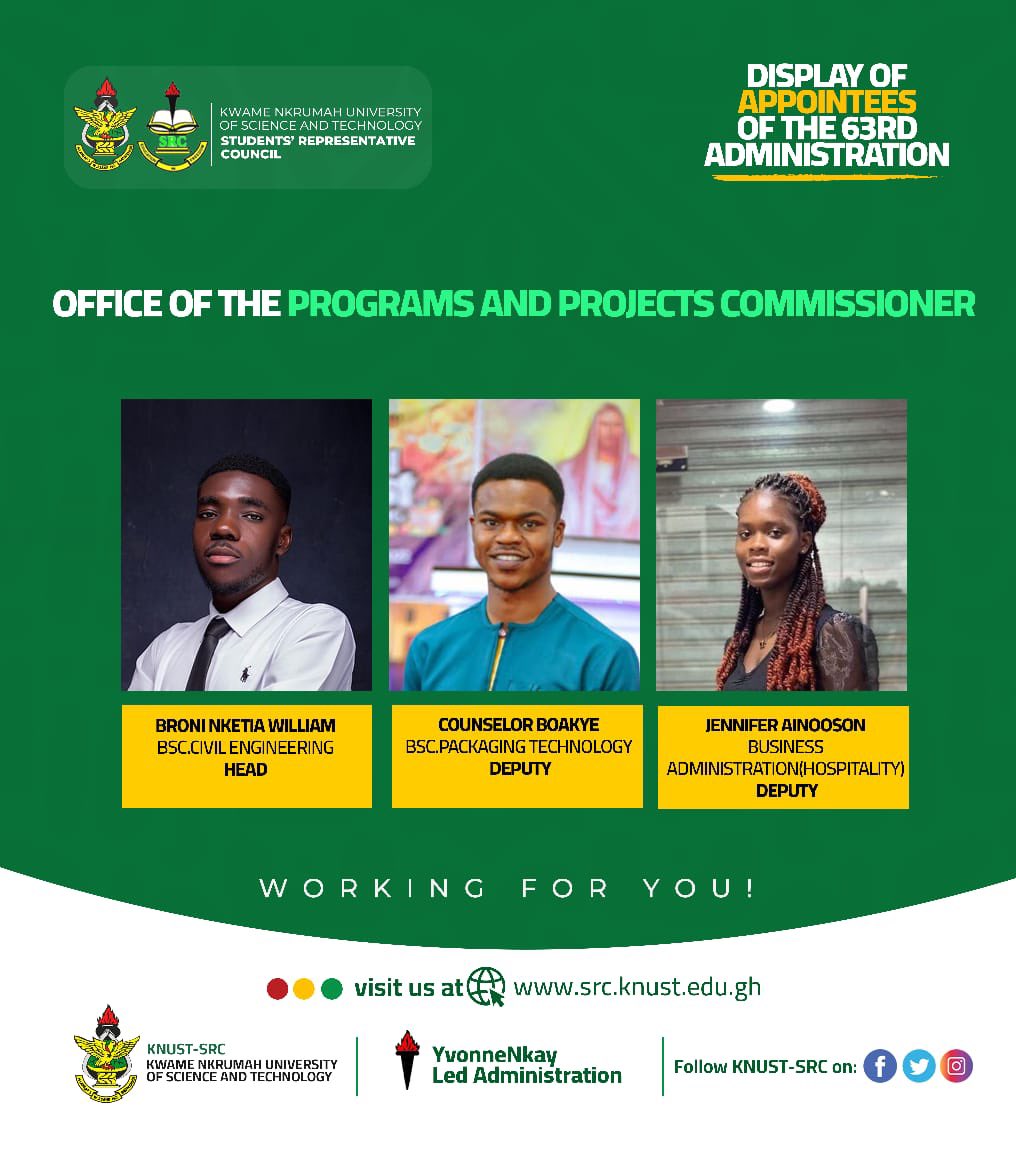 SRC

KWAME NKRUMAH UNIVERSITY OF SCIENCE AND TECHNOLOGY
STUDENTS' REPRESENTATIVE COUNCIL

DISPLAY OF APPOINTEES OF THE 63RD ADMINISTRATION

OFFICE OF THE PROGRAMS AND PROJECTS COMMISSIONER

BRONI NKETIA WILLIAM
BSC.CIVIL ENGINEERING
HEAD

COUNSELOR BOAKYE
BSC.PACKAGING TECHNOLOGY
DEPUTY

JENNIFER AINOOSON
BUSINESS ADMINISTRATION(HOSPITALITY)
DEPUTY

WORKING FOR YOU!

visit us at www.src.knust.edu.gh

KNUST-SRC
KWAME NKRUMAH UNIVERSITY OF SCIENCE AND TECHNOLOGY

YvonneNkay
Led Administration

Follow KNUST-SRC on: